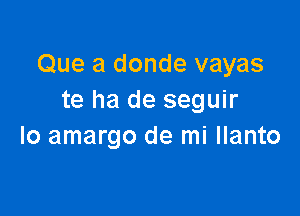 Que a donde vayas
te ha de seguir
lo amargo de mi llanto